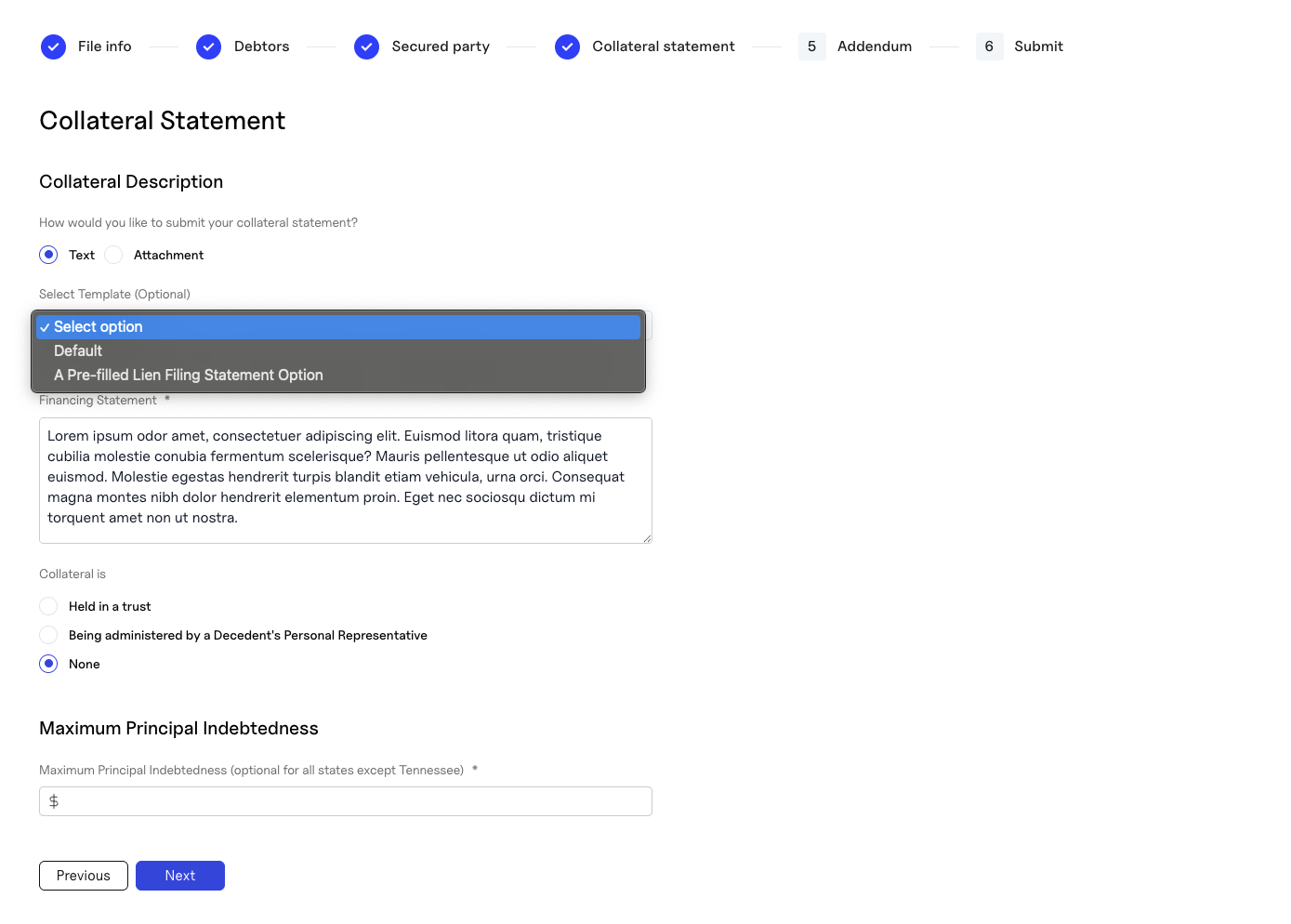 File info Debtors Secured party Collateral statement 5 Addendum 6 Submit

Collateral Statement

Collateral Description

How would you like to submit your collateral statement?

Text Attachment

Select Template (Optional)

✓ Select option
Default
A Pre-filled Lien Filing Statement Option

Financing Statement *

Lorem ipsum odor amet, consectetuer adipiscing elit. Euismod litora quam, tristique cubilia molestie conubia fermentum scelerisque? Mauris pellentesque ut odio aliquet euismod. Molestie egestas hendrerit turpis blandit etiam vehicula, urna orci. Consequat magna montes nibh dolor hendrerit elementum proin. Eget nec sociosqu dictum mi torquent amet non ut nostra.

Collateral is

Held in a trust
Being administered by a Decedent's Personal Representative
None

Maximum Principal Indebtedness

Maximum Principal Indebtedness (optional for all states except Tennessee) *

$

Previous Next